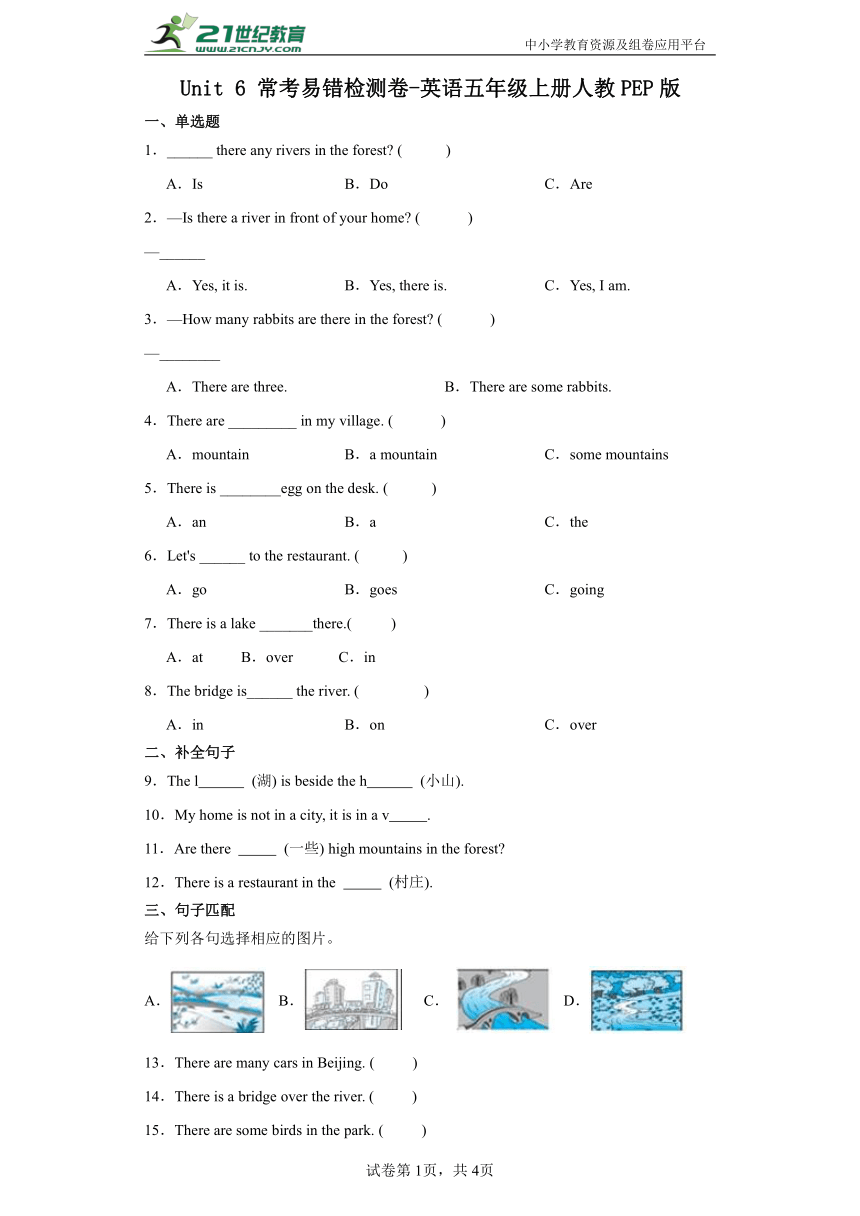 21世纪教育
www.21cnjy.com
中小学教育资源及组卷应用平台

Unit 6 常考易错检测卷-英语五年级上册人教PEP版

一、单选题

1．______ there any rivers in the forest? (　　)

A．Is　　B．Do　　C．Are

2．—Is there a river in front of your home? (　　)

—______

A．Yes, it is.　　B．Yes, there is.　　C．Yes, I am.

3．—How many rabbits are there in the forest? (　　)

—________

A．There are three.　　B．There are some rabbits.

4．There are _________ in my village. (　　)

A．mountain　　B．a mountain　　C．some mountains

5．There is ________egg on the desk. (　　)

A．an　　B．a　　C．the

6．Let's ______ to the restaurant. (　　)

A．go　　B．goes　　C．going

7．There is a lake _______there.(　　)

A．at　　B．over　　C．in

8．The bridge is______ the river. (　　)

A．in　　B．on　　C．over

二、补全句子

9．The l______ (湖) is beside the h______ (小山).

10．My home is not in a city, it is in a v_____.

11．Are there _____ (一些) high mountains in the forest?

12．There is a restaurant in the _____ (村庄).

三、句子匹配

给下列各句选择相应的图片。

A．　B．　C．　D．

13．There are many cars in Beijing. (　　)

14．There is a bridge over the river. (　　)

15．There are some birds in the park. (　　)

试卷第1页，共4页